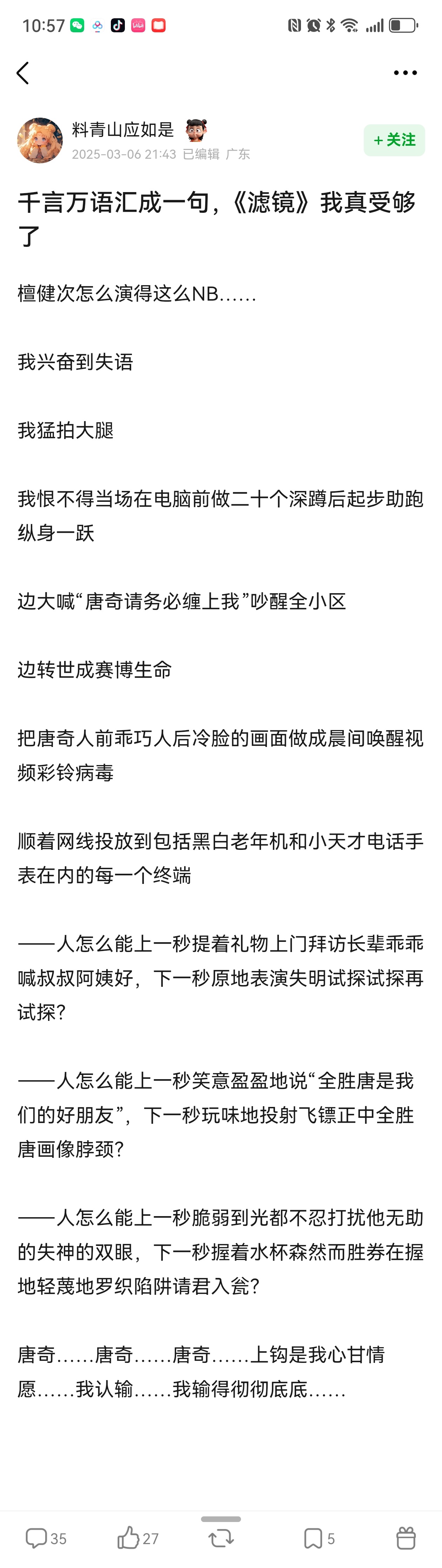 10:57

料青山应如是
2025-03-06 21:43 已编辑 广东
+关注

千言万语汇成一句，《滤镜》我真受够了

檀健次怎么演得这么NB……

我兴奋到失语

我猛拍大腿

我恨不得当场在电脑前做二十个深蹲后起步助跑纵身一跃

边大喊“唐奇请务必缠上我”吵醒全小区

边转世成赛博生命

把唐奇人前乖巧人后冷脸的画面做成晨间唤醒视频彩铃病毒

顺着网线投放到包括黑白老年机和小天才电话手表在内的每一个终端

——人怎么能上一秒提着礼物上门拜访长辈乖乖喊叔叔阿姨好，下一秒原地表演失明试探试探再试探？

——人怎么能上一秒笑意盈盈地说“全胜唐是我们的好朋友”，下一秒玩味地投射飞镖正中全胜唐画像脖颈？

——人怎么能上一秒脆弱到光都不忍打扰他无助的失神的双眼，下一秒握着水杯森然而胜券在握地轻蔑地罗织陷阱请君入瓮？

唐奇……唐奇……唐奇……上钩是我心甘情愿……我认输……我输得彻彻底底……

35 27 5